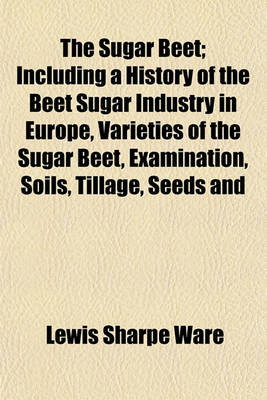 The Sugar Beet; Including a History of the Beet Sugar Industry in Europe, Varieties of the Sugar Beet, Examination, Soils, Tillage, Seeds and

Lewis Sharpe Ware